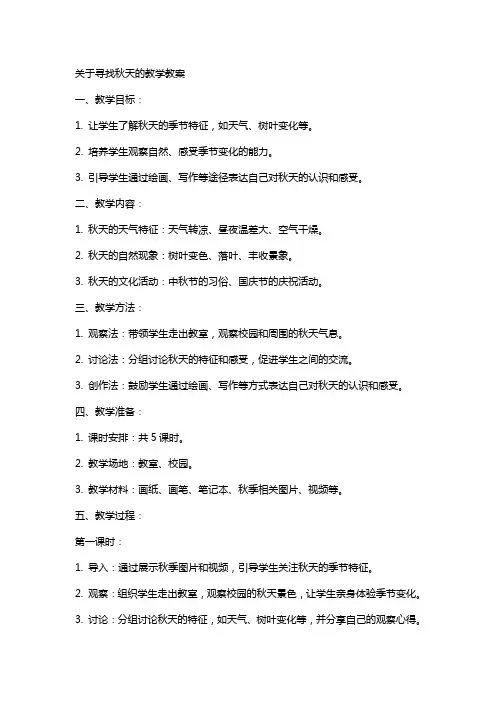 关于寻找秋天的教学教案

一、教学目标：

1. 让学生了解秋天的季节特征，如天气、树叶变化等。

2. 培养学生观察自然、感受季节变化的能力。

3. 引导学生通过绘画、写作等途径表达自己对秋天的认识和感受。

二、教学内容：

1. 秋天的天气特征：天气转凉、昼夜温差大、空气干燥。

2. 秋天的自然现象：树叶变色、落叶、丰收景象。

3. 秋天的文化活动：中秋节的习俗、国庆节的庆祝活动。

三、教学方法：

1. 观察法：带领学生走出教室，观察校园和周围的秋天气息。

2. 讨论法：分组讨论秋天的特征和感受，促进学生之间的交流。

3. 创作法：鼓励学生通过绘画、写作等方式表达自己对秋天的认识和感受。

四、教学准备：

1. 课时安排：共 5 课时。

2. 教学场地：教室、校园。

3. 教学材料：画纸、画笔、笔记本、秋季相关图片、视频等。

五、教学过程：

第一课时：

1. 导入：通过展示秋季图片和视频，引导学生关注秋天的季节特征。

2. 观察：组织学生走出教室，观察校园的秋天景色，让学生亲身体验季节变化。

3. 讨论：分组讨论秋天的特征，如天气、树叶变化等，并分享自己的观察心得。